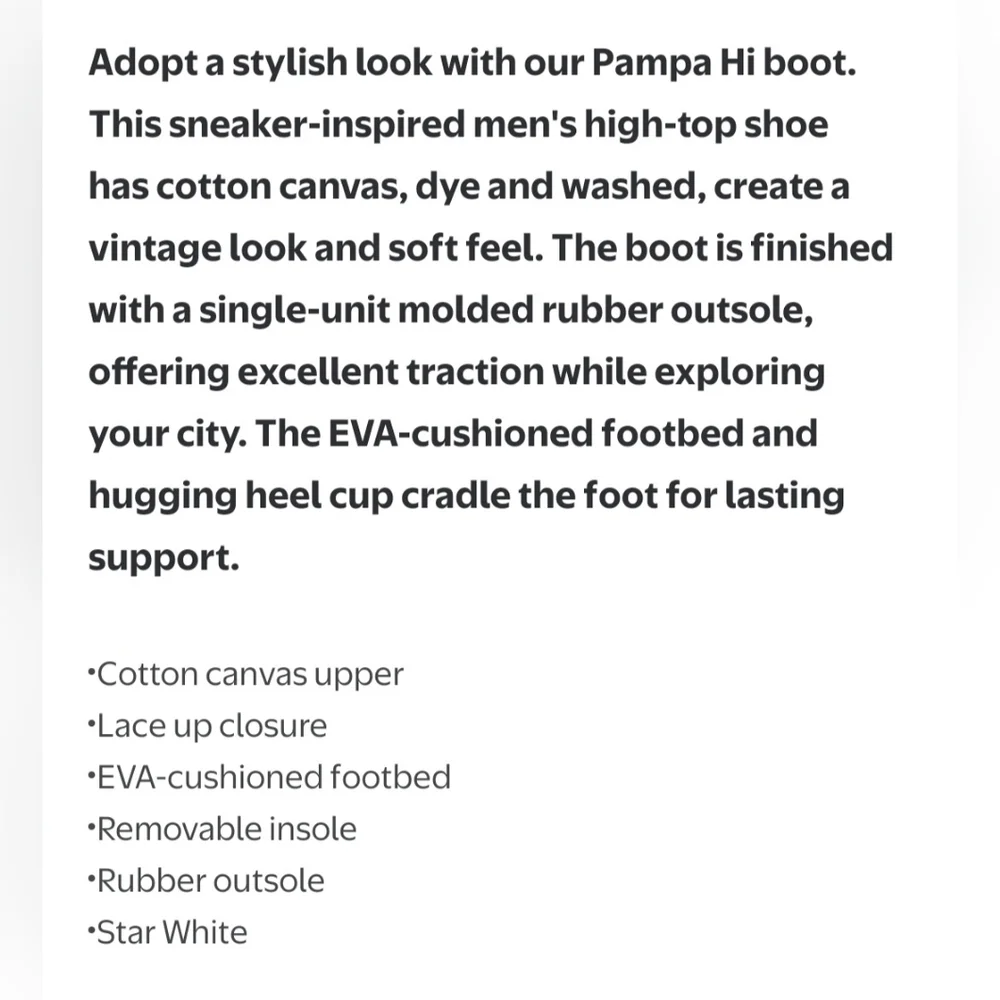 Adopt a stylish look with our Pampa Hi boot. This sneaker-inspired men's high-top shoe has cotton canvas, dye and washed, create a vintage look and soft feel. The boot is finished with a single-unit molded rubber outsole, offering excellent traction while exploring your city. The EVA-cushioned footbed and hugging heel cup cradle the foot for lasting support.

•Cotton canvas upper
•Lace up closure
•EVA-cushioned footbed
•Removable insole
•Rubber outsole
•Star White